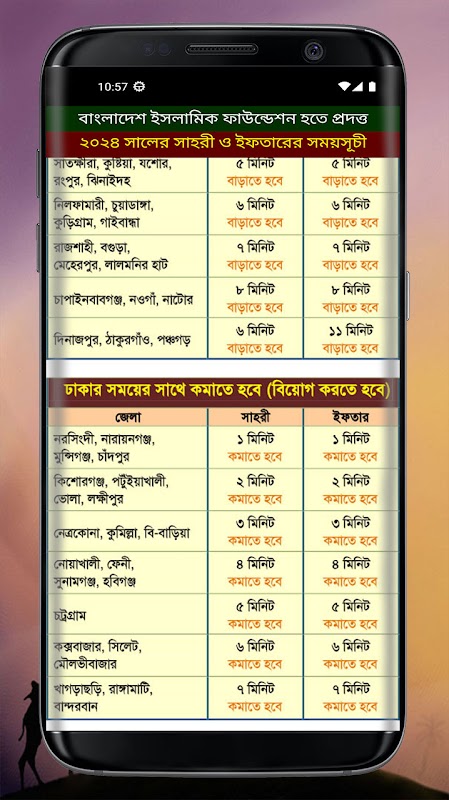 10:57

বাংলাদেশ ইসলামিক ফাউন্ডেশন হতে প্রদত্ত

২০২৪ সালের সাহরী ও ইফতারের সময়সূচী

| | | |
|---|---|---|
| সাতক্ষীরা, কুষ্টিয়া, যশোর, রংপুর, ঝিনাইদহ | ৫ মিনিট বাড়াতে হবে | ৫ মিনিট বাড়াতে হবে |
| নিলফামারী, চুয়াডাঙ্গা, কুড়িগ্রাম, গাইবান্ধা | ৬ মিনিট বাড়াতে হবে | ৬ মিনিট বাড়াতে হবে |
| রাজশাহী, বগুড়া, মেহেরপুর, লালমনির হাট | ৭ মিনিট বাড়াতে হবে | ৭ মিনিট বাড়াতে হবে |
| চাপাইনবাবগঞ্জ, নওগাঁ, নাটোর | ৮ মিনিট বাড়াতে হবে | ৮ মিনিট বাড়াতে হবে |
| দিনাজপুর, ঠাকুরগাঁও, পঞ্চগড় | ৬ মিনিট বাড়াতে হবে | ১১ মিনিট বাড়াতে হবে |

ঢাকার সময়ের সাথে কমাতে হবে (বিয়োগ করতে হবে)

| জেলা | সাহরী | ইফতার |
|---|---|---|
| নরসিংদী, নারায়নগঞ্জ, মুন্সিগঞ্জ, চাঁদপুর | ১ মিনিট কমাতে হবে | ১ মিনিট কমাতে হবে |
| কিশোরগঞ্জ, পটুইয়াখালী, ভোলা, লক্ষীপুর | ২ মিনিট কমাতে হবে | ২ মিনিট কমাতে হবে |
| নেত্রকোনা, কুমিল্লা, বি-বাড়িয়া | ৩ মিনিট কমাতে হবে | ৩ মিনিট কমাতে হবে |
| নোয়াখালী, ফেনী, সুনামগঞ্জ, হবিগঞ্জ | ৪ মিনিট কমাতে হবে | ৪ মিনিট কমাতে হবে |
| চট্রগ্রাম | ৫ মিনিট কমাতে হবে | ৫ মিনিট কমাতে হবে |
| কক্সবাজার, সিলেট, মৌলভীবাজার | ৬ মিনিট কমাতে হবে | ৬ মিনিট কমাতে হবে |
| খাগড়াছড়ি, রাঙ্গামাটি, বান্দরবান | ৭ মিনিট কমাতে হবে | ৭ মিনিট কমাতে হবে |